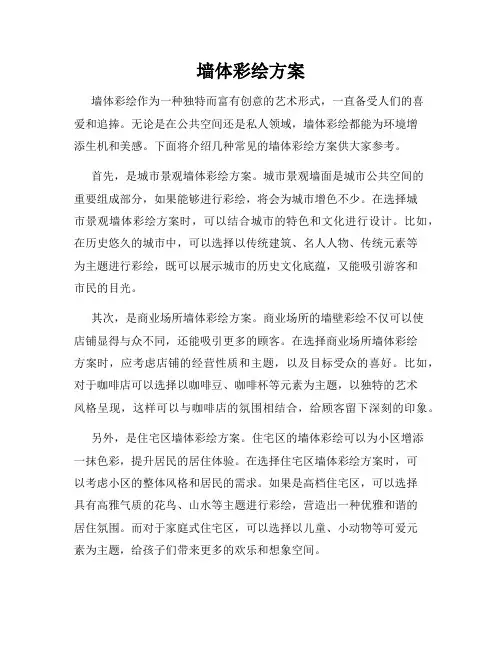 墙体彩绘方案

墙体彩绘作为一种独特而富有创意的艺术形式，一直备受人们的喜爱和追捧。无论是在公共空间还是私人领域，墙体彩绘都能为环境增添生机和美感。下面将介绍几种常见的墙体彩绘方案供大家参考。

首先，是城市景观墙体彩绘方案。城市景观墙面是城市公共空间的重要组成部分，如果能够进行彩绘，将会为城市增色不少。在选择城市景观墙体彩绘方案时，可以结合城市的特色和文化进行设计。比如，在历史悠久的城市中，可以选择以传统建筑、名人人物、传统元素等为主题进行彩绘，既可以展示城市的历史文化底蕴，又能吸引游客和市民的目光。

其次，是商业场所墙体彩绘方案。商业场所的墙壁彩绘不仅可以使店铺显得与众不同，还能吸引更多的顾客。在选择商业场所墙体彩绘方案时，应考虑店铺的经营性质和主题，以及目标受众的喜好。比如，对于咖啡店可以选择以咖啡豆、咖啡杯等元素为主题，以独特的艺术风格呈现，这样可以与咖啡店的氛围相结合，给顾客留下深刻的印象。

另外，是住宅区墙体彩绘方案。住宅区的墙体彩绘可以为小区增添一抹色彩，提升居民的居住体验。在选择住宅区墙体彩绘方案时，可以考虑小区的整体风格和居民的需求。如果是高档住宅区，可以选择具有高雅气质的花鸟、山水等主题进行彩绘，营造出一种优雅和谐的居住氛围。而对于家庭式住宅区，可以选择以儿童、小动物等可爱元素为主题，给孩子们带来更多的欢乐和想象空间。